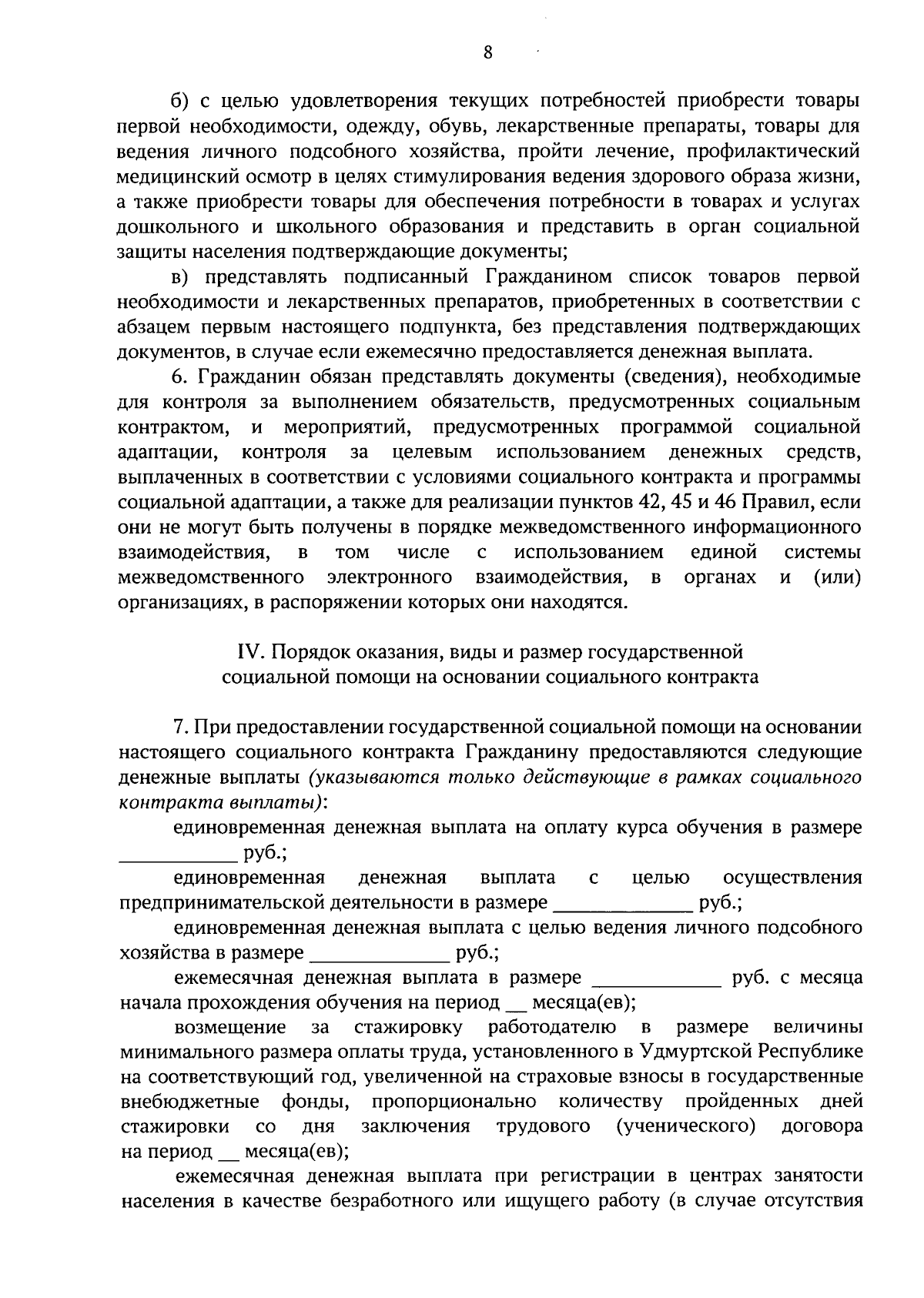 8

б) с целью удовлетворения текущих потребностей приобрести товары первой необходимости, одежду, обувь, лекарственные препараты, товары для ведения личного подсобного хозяйства, пройти лечение, профилактический медицинский осмотр в целях стимулирования ведения здорового образа жизни, а также приобрести товары для обеспечения потребности в товарах и услугах дошкольного и школьного образования и представить в орган социальной защиты населения подтверждающие документы;

в) представлять подписанный Гражданином список товаров первой необходимости и лекарственных препаратов, приобретенных в соответствии с абзацем первым настоящего подпункта, без представления подтверждающих документов, в случае если ежемесячно предоставляется денежная выплата.

6. Гражданин обязан представлять документы (сведения), необходимые для контроля за выполнением обязательств, предусмотренных социальным контрактом, и мероприятий, предусмотренных программой социальной адаптации, контроля за целевым использованием денежных средств, выплаченных в соответствии с условиями социального контракта и программы социальной адаптации, а также для реализации пунктов 42, 45 и 46 Правил, если они не могут быть получены в порядке межведомственного информационного взаимодействия, в том числе с использованием единой системы межведомственного электронного взаимодействия, в органах и (или) организациях, в распоряжении которых они находятся.

IV. Порядок оказания, виды и размер государственной социальной помощи на основании социального контракта

7. При предоставлении государственной социальной помощи на основании настоящего социального контракта Гражданину предоставляются следующие денежные выплаты (указываются только действующие в рамках социального контракта выплаты):

единовременная денежная выплата на оплату курса обучения в размере ____________ руб.;

единовременная денежная выплата с целью осуществления предпринимательской деятельности в размере ______________ руб.;

единовременная денежная выплата с целью ведения личного подсобного хозяйства в размере ______________ руб.;

ежемесячная денежная выплата в размере _____________ руб. с месяца начала прохождения обучения на период __ месяца(ев);

возмещение за стажировку работодателю в размере величины минимального размера оплаты труда, установленного в Удмуртской Республике на соответствующий год, увеличенной на страховые взносы в государственные внебюджетные фонды, пропорционально количеству пройденных дней стажировки со дня заключения трудового (ученического) договора на период __ месяца(ев);

ежемесячная денежная выплата при регистрации в центрах занятости населения в качестве безработного или ищущего работу (в случае отсутствия